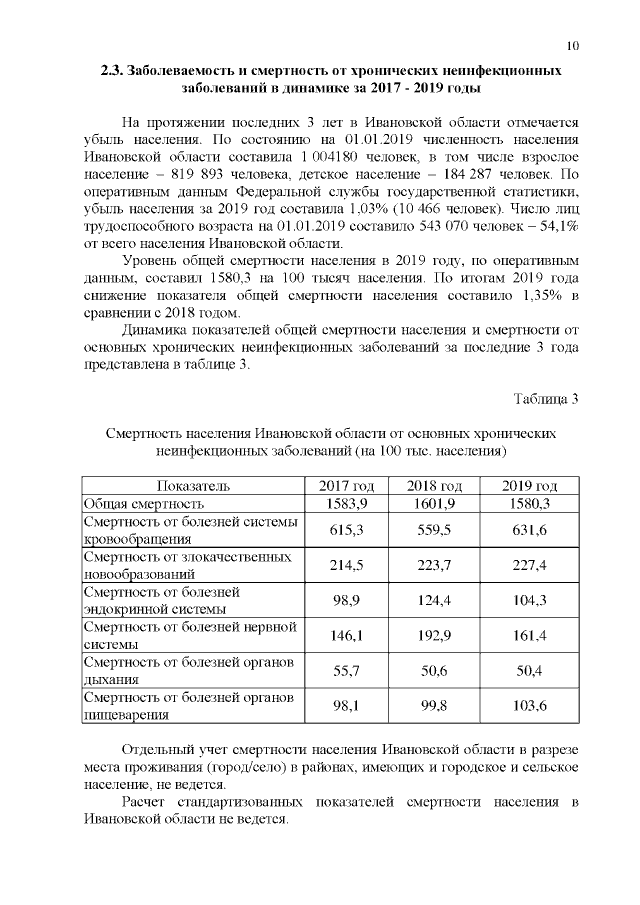 10

2.3. Заболеваемость и смертность от хронических неинфекционных заболеваний в динамике за 2017 - 2019 годы

На протяжении последних 3 лет в Ивановской области отмечается убыль населения. По состоянию на 01.01.2019 численность населения Ивановской области составила 1 004180 человек, в том числе взрослое население – 819 893 человека, детское население – 184 287 человек. По оперативным данным Федеральной службы государственной статистики, убыль населения за 2019 год составила 1,03% (10 466 человек). Число лиц трудоспособного возраста на 01.01.2019 составило 543 070 человек – 54,1% от всего населения Ивановской области.

Уровень общей смертности населения в 2019 году, по оперативным данным, составил 1580,3 на 100 тысяч населения. По итогам 2019 года снижение показателя общей смертности населения составило 1,35% в сравнении с 2018 годом.

Динамика показателей общей смертности населения и смертности от основных хронических неинфекционных заболеваний за последние 3 года представлена в таблице 3.

Таблица 3

Смертность населения Ивановской области от основных хронических неинфекционных заболеваний (на 100 тыс. населения)

| Показатель | 2017 год | 2018 год | 2019 год |
|---|---|---|---|
| Общая смертность | 1583,9 | 1601,9 | 1580,3 |
| Смертность от болезней системы кровообращения | 615,3 | 559,5 | 631,6 |
| Смертность от злокачественных новообразований | 214,5 | 223,7 | 227,4 |
| Смертность от болезней эндокринной системы | 98,9 | 124,4 | 104,3 |
| Смертность от болезней нервной системы | 146,1 | 192,9 | 161,4 |
| Смертность от болезней органов дыхания | 55,7 | 50,6 | 50,4 |
| Смертность от болезней органов пищеварения | 98,1 | 99,8 | 103,6 |

Отдельный учет смертности населения Ивановской области в разрезе места проживания (город/село) в районах, имеющих и городское и сельское население, не ведется.

Расчет стандартизованных показателей смертности населения в Ивановской области не ведется.